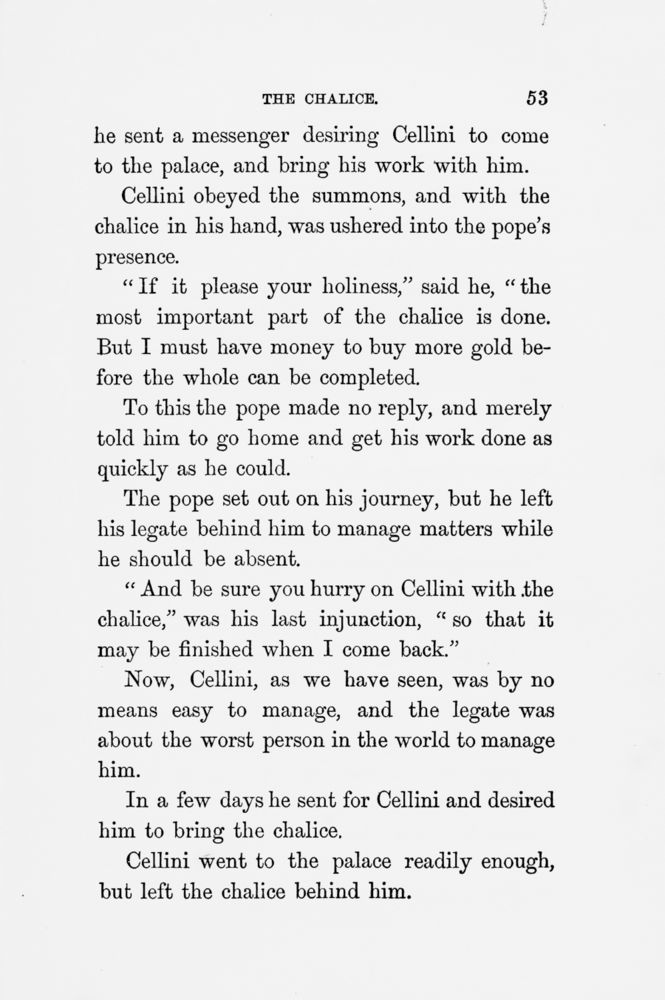 THE CHALICE. 53

he sent a messenger desiring Cellini to come to the palace, and bring his work with him.

Cellini obeyed the summons, and with the chalice in his hand, was ushered into the pope's presence.

"If it please your holiness," said he, "the most important part of the chalice is done. But I must have money to buy more gold before the whole can be completed.

To this the pope made no reply, and merely told him to go home and get his work done as quickly as he could.

The pope set out on his journey, but he left his legate behind him to manage matters while he should be absent.

"And be sure you hurry on Cellini with the chalice," was his last injunction, "so that it may be finished when I come back."

Now, Cellini, as we have seen, was by no means easy to manage, and the legate was about the worst person in the world to manage him.

In a few days he sent for Cellini and desired him to bring the chalice.

Cellini went to the palace readily enough, but left the chalice behind him.